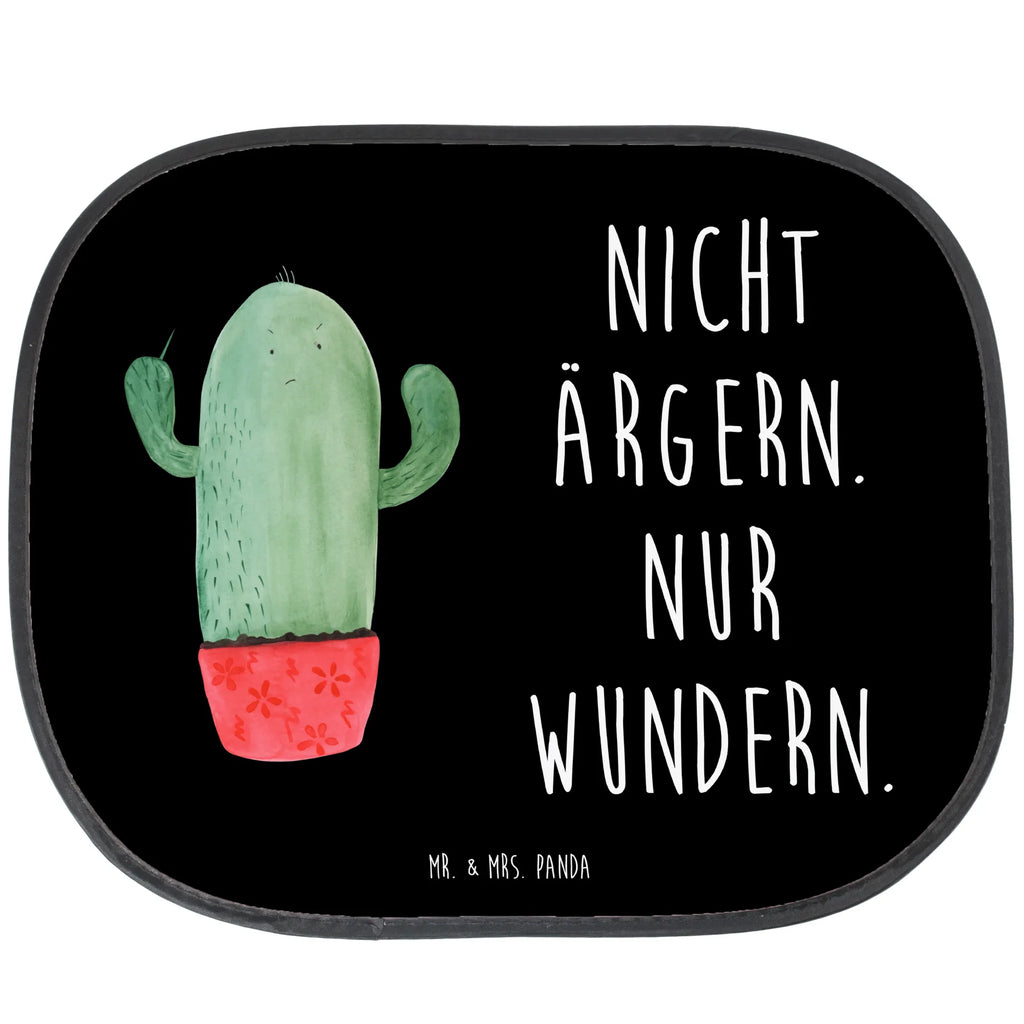 NICHT ÄRGERN. NUR WUNDERN.

MR. & MRS. PANDA